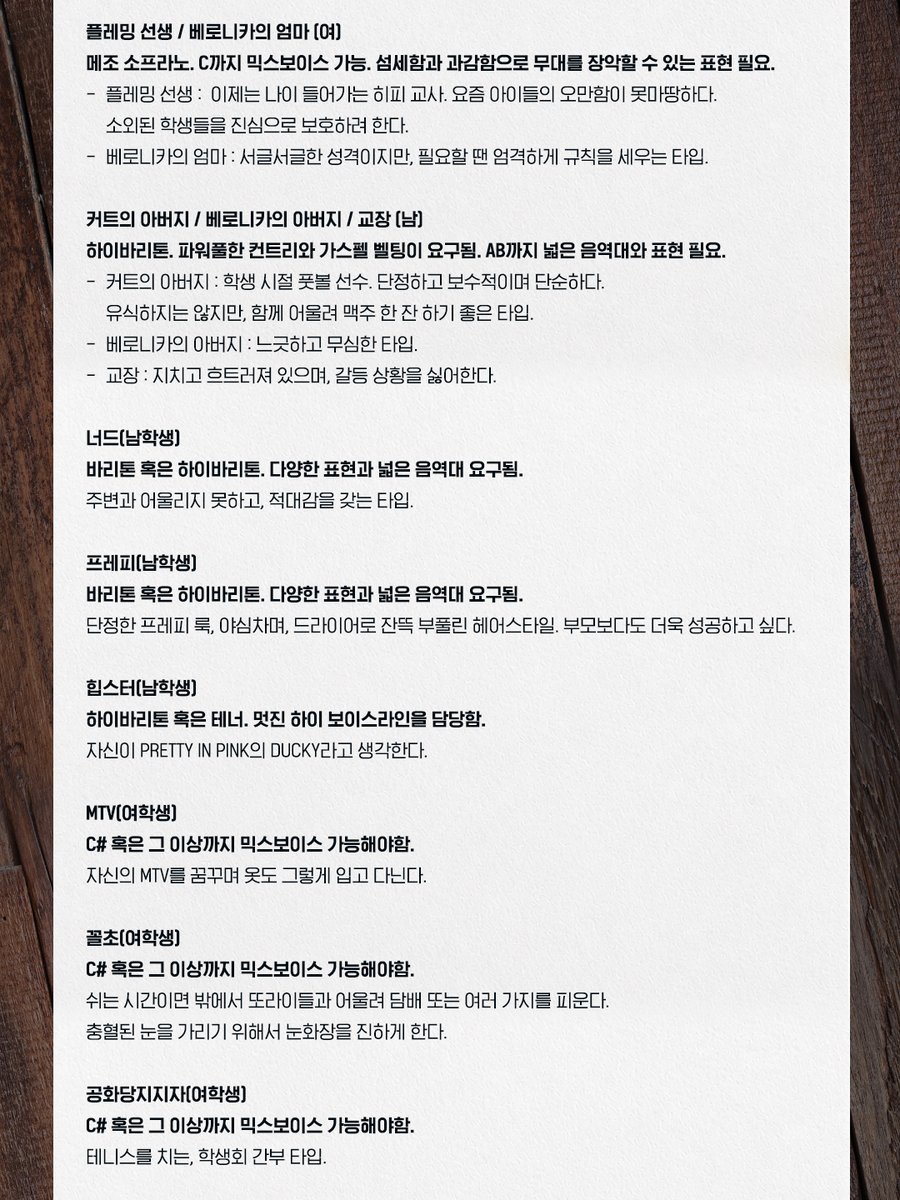 플레밍 선생 / 베로니카의 엄마 (여)
메조 소프라노. C까지 믹스보이스 가능. 섬세함과 과감함으로 무대를 장악할 수 있는 표현 필요.
- 플레밍 선생 : 이제는 나이 들어가는 히피 교사. 요즘 아이들의 오만함이 못마땅하다. 소외된 학생들을 진심으로 보호하려 한다.
- 베로니카의 엄마 : 서글서글한 성격이지만, 필요할 땐 엄격하게 규칙을 세우는 타입.

커트의 아버지 / 베로니카의 아버지 / 교장 (남)
하이바리톤. 파워풀한 컨트리와 가스펠 벨팅이 요구됨. AB까지 넓은 음역대와 표현 필요.
- 커트의 아버지 : 학생 시절 풋볼 선수. 단정하고 보수적이며 단순하다. 유식하지는 않지만, 함께 어울려 맥주 한 잔 하기 좋은 타입.
- 베로니카의 아버지 : 느긋하고 무심한 타입.
- 교장 : 지치고 흐트러져 있으며, 갈등 상황을 싫어한다.

너드(남학생)
바리톤 혹은 하이바리톤. 다양한 표현과 넓은 음역대 요구됨.
주변과 어울리지 못하고, 적대감을 갖는 타입.

프레피(남학생)
바리톤 혹은 하이바리톤. 다양한 표현과 넓은 음역대 요구됨.
단정한 프레피 룩, 야심차며, 드라이어로 잔뜩 부풀린 헤어스타일. 부모보다도 더욱 성공하고 싶다.

힙스터(남학생)
하이바리톤 혹은 테너. 멋진 하이 보이스라인을 담당함.
자신이 PRETTY IN PINK의 DUCKY라고 생각한다.

MTV(여학생)
C# 혹은 그 이상까지 믹스보이스 가능해야함.
자신의 MTV를 꿈꾸며 옷도 그렇게 입고 다닌다.

꼴초(여학생)
C# 혹은 그 이상까지 믹스보이스 가능해야함.
쉬는 시간이면 밖에서 또라이들과 어울려 담배 또는 여러 가지를 피운다.
충혈된 눈을 가리기 위해서 눈화장을 진하게 한다.

공화당지지자(여학생)
C# 혹은 그 이상까지 믹스보이스 가능해야함.
테니스를 치는, 학생회 간부 타입.